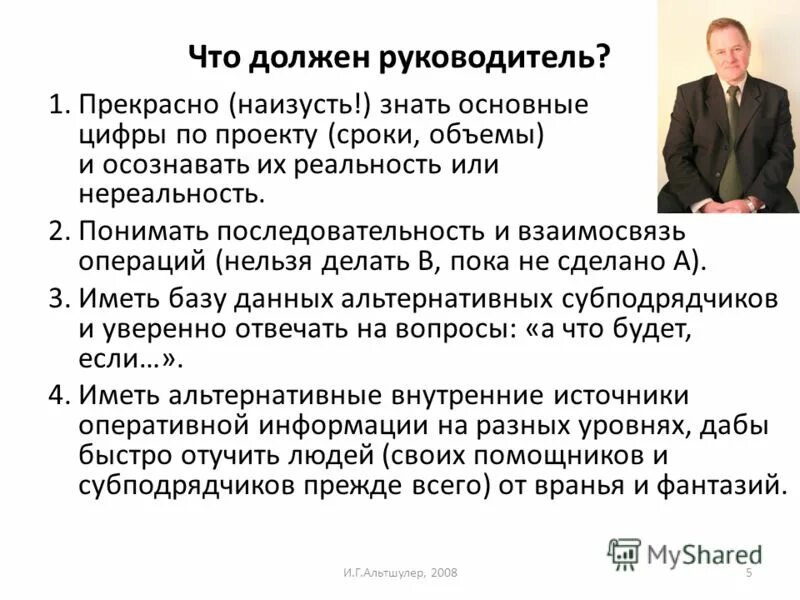 Что должен руководитель?

1. Прекрасно (наизусть!) знать основные цифры по проекту (сроки, объемы) и осознавать их реальность или нереальность.

2. Понимать последовательность и взаимосвязь операций (нельзя делать В, пока не сделано А).

3. Иметь базу данных альтернативных субподрядчиков и уверенно отвечать на вопросы: «а что будет, если…».

4. Иметь альтернативные внутренние источники оперативной информации на разных уровнях, дабы быстро отучить людей (своих помощников и субподрядчиков прежде всего) от вранья и фантазий.

MyShared

И.Г.Альтшулер, 2008

5